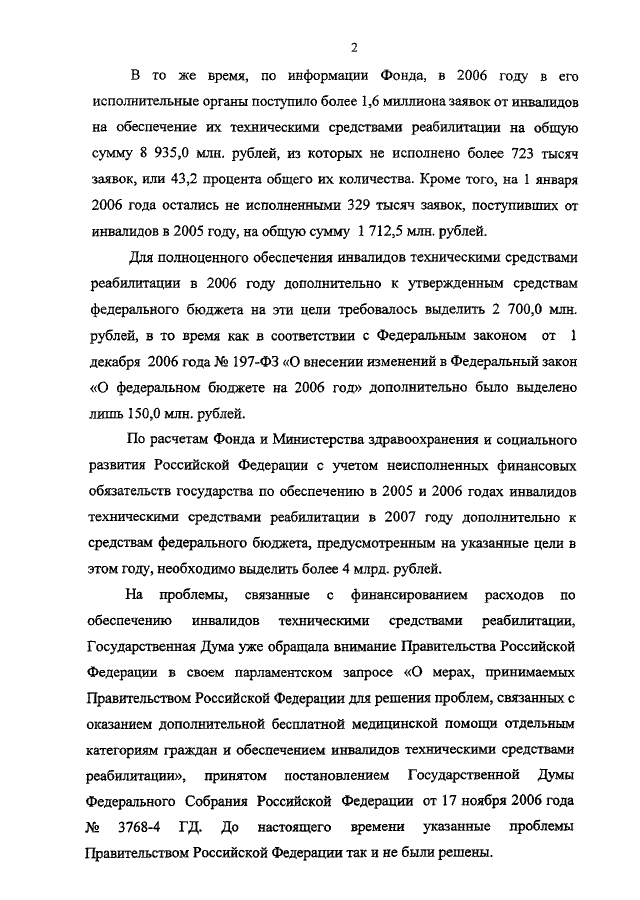 2

В то же время, по информации Фонда, в 2006 году в его исполнительные органы поступило более 1,6 миллиона заявок от инвалидов на обеспечение их техническими средствами реабилитации на общую сумму 8 935,0 млн. рублей, из которых не исполнено более 723 тысяч заявок, или 43,2 процента общего их количества. Кроме того, на 1 января 2006 года остались не исполненными 329 тысяч заявок, поступивших от инвалидов в 2005 году, на общую сумму 1 712,5 млн. рублей.

Для полноценного обеспечения инвалидов техническими средствами реабилитации в 2006 году дополнительно к утвержденным средствам федерального бюджета на эти цели требовалось выделить 2 700,0 млн. рублей, в то время как в соответствии с Федеральным законом от 1 декабря 2006 года № 197-ФЗ «О внесении изменений в Федеральный закон «О федеральном бюджете на 2006 год» дополнительно было выделено лишь 150,0 млн. рублей.

По расчетам Фонда и Министерства здравоохранения и социального развития Российской Федерации с учетом неисполненных финансовых обязательств государства по обеспечению в 2005 и 2006 годах инвалидов техническими средствами реабилитации в 2007 году дополнительно к средствам федерального бюджета, предусмотренным на указанные цели в этом году, необходимо выделить более 4 млрд. рублей.

На проблемы, связанные с финансированием расходов по обеспечению инвалидов техническими средствами реабилитации, Государственная Дума уже обращала внимание Правительства Российской Федерации в своем парламентском запросе «О мерах, принимаемых Правительством Российской Федерации для решения проблем, связанных с оказанием дополнительной бесплатной медицинской помощи отдельным категориям граждан и обеспечением инвалидов техническими средствами реабилитации», принятом постановлением Государственной Думы Федерального Собрания Российской Федерации от 17 ноября 2006 года № 3768-4 ГД. До настоящего времени указанные проблемы Правительством Российской Федерации так и не были решены.